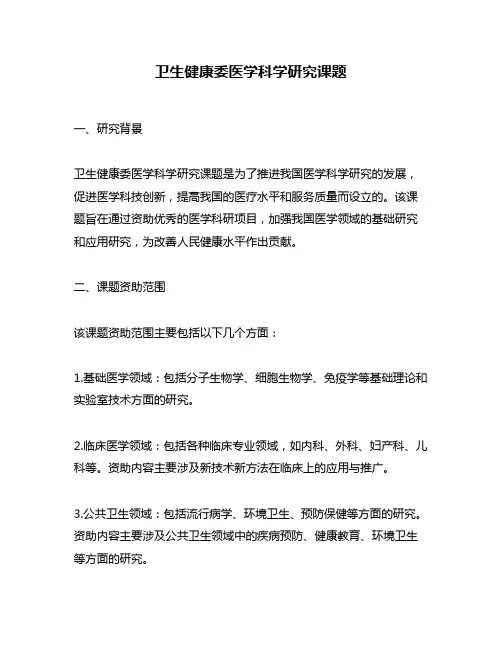 卫生健康委医学科学研究课题

一、研究背景

卫生健康委医学科学研究课题是为了推进我国医学科学研究的发展，促进医学科技创新，提高我国的医疗水平和服务质量而设立的。该课题旨在通过资助优秀的医学科研项目，加强我国医学领域的基础研究和应用研究，为改善人民健康水平作出贡献。

二、课题资助范围

该课题资助范围主要包括以下几个方面：

1.基础医学领域：包括分子生物学、细胞生物学、免疫学等基础理论和实验室技术方面的研究。

2.临床医学领域：包括各种临床专业领域，如内科、外科、妇产科、儿科等。资助内容主要涉及新技术新方法在临床上的应用与推广。

3.公共卫生领域：包括流行病学、环境卫生、预防保健等方面的研究。资助内容主要涉及公共卫生领域中的疾病预防、健康教育、环境卫生等方面的研究。